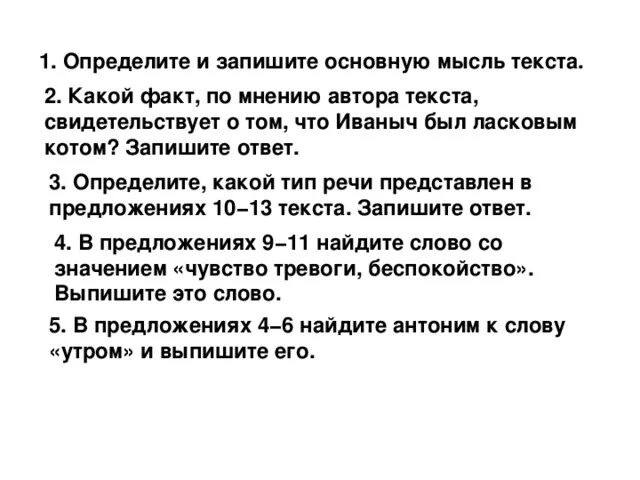 1. Определите и запишите основную мысль текста.

2. Какой факт, по мнению автора текста, свидетельствует о том, что Иваныч был ласковым котом? Запишите ответ.

3. Определите, какой тип речи представлен в предложениях 10–13 текста. Запишите ответ.

4. В предложениях 9–11 найдите слово со значением «чувство тревоги, беспокойство». Выпишите это слово.

5. В предложениях 4–6 найдите антоним к слову «утром» и выпишите его.